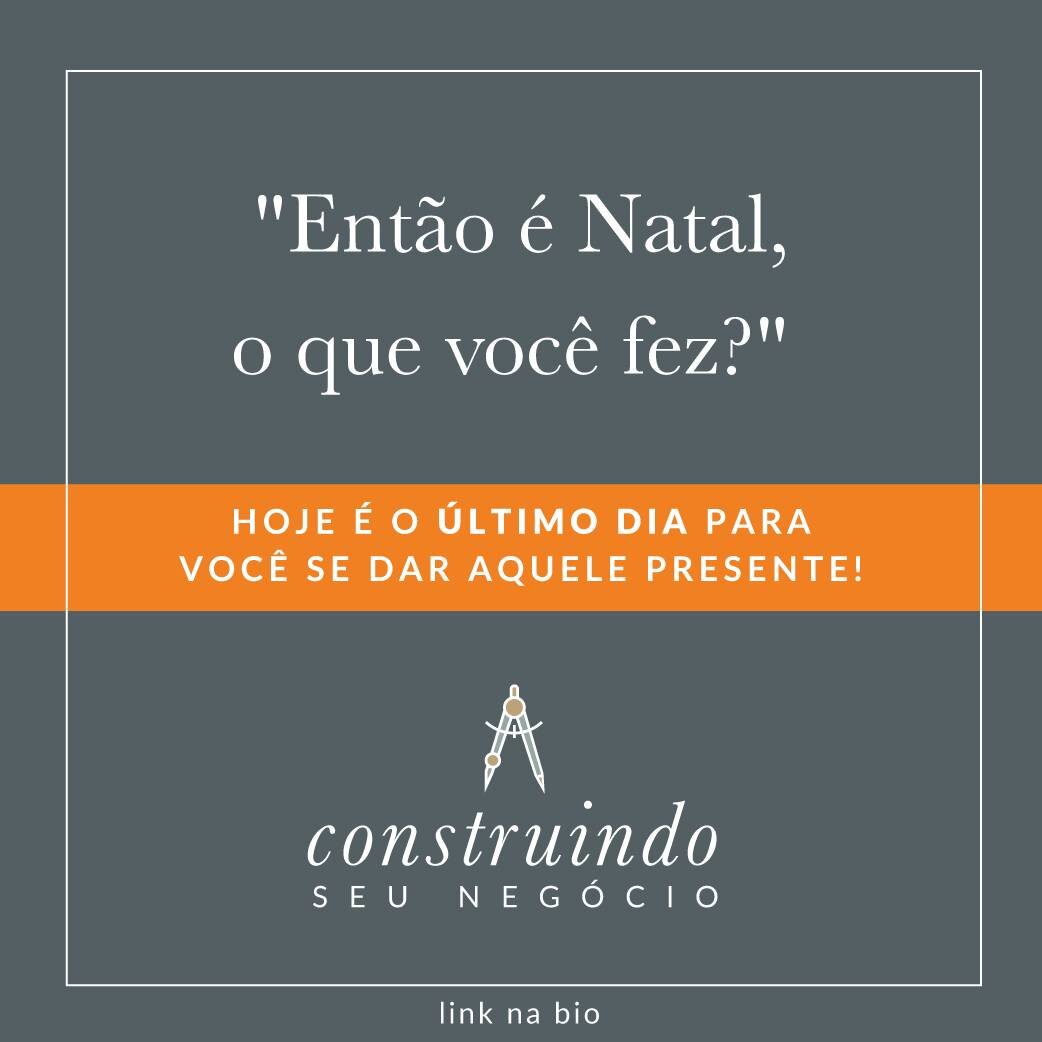 "Então é Natal, o que você fez?"

HOJE É O ÚLTIMO DIA PARA VOCÊ SE DAR AQUELE PRESENTE!

construindo
SEU NEGÓCIO

link na bio